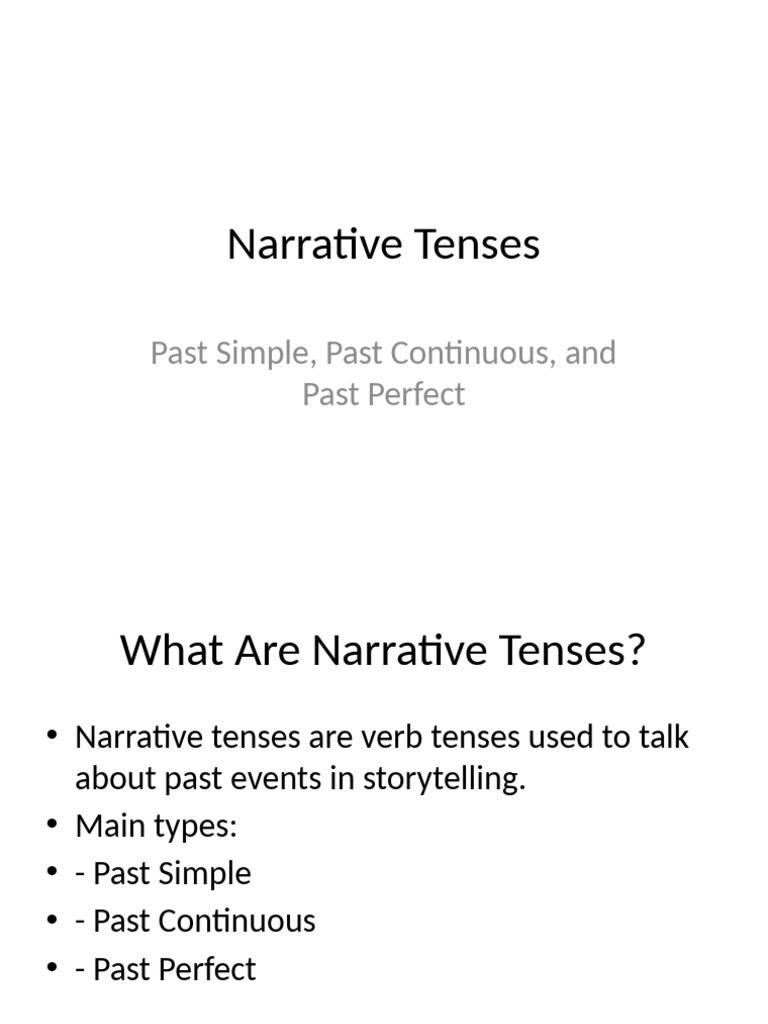 Narrative Tenses

Past Simple, Past Continuous, and Past Perfect

What Are Narrative Tenses?

• Narrative tenses are verb tenses used to talk about past events in storytelling.
• Main types:
• - Past Simple
• - Past Continuous
• - Past Perfect